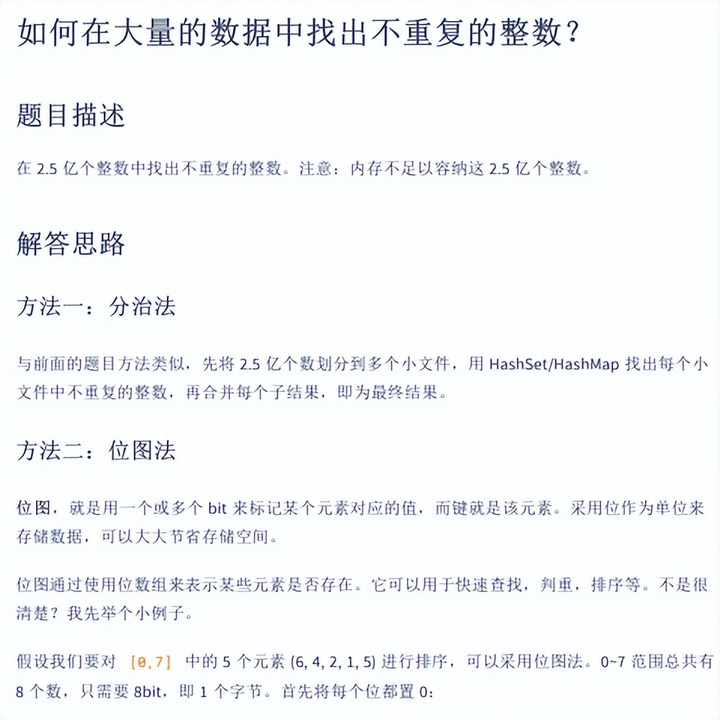 如何在大量的数据中找出不重复的整数？

题目描述

在 2.5 亿个整数中找出不重复的整数。注意：内存不足以容纳这 2.5 亿个整数。

解答思路

方法一：分治法

与前面的题目方法类似，先将 2.5 亿个数划分到多个小文件，用 HashSet/HashMap 找出每个小文件中不重复的整数，再合并每个子结果，即为最终结果。

方法二：位图法

位图，就是用一个或多个 bit 来标记某个元素对应的值，而键就是该元素。采用位作为单位来存储数据，可以大大节省存储空间。

位图通过使用位数组来表示某些元素是否存在。它可以用于快速查找，判重，排序等。不是很清楚？我先举个小例子。

假设我们要对 [0,7] 中的 5 个元素 (6, 4, 2, 1, 5) 进行排序，可以采用位图法。0~7 范围总共有 8 个数，只需要 8bit，即 1 个字节。首先将每个位都置 0：